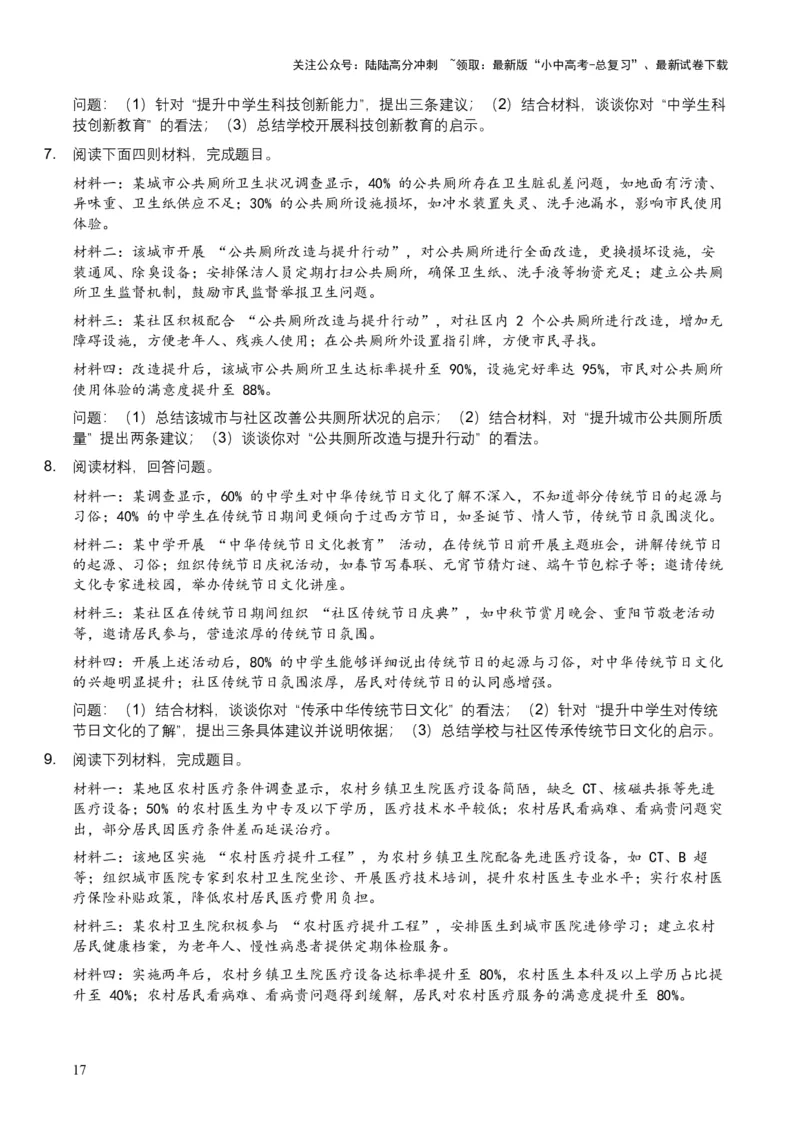 关注公众号：陆陆高分冲刺 ~领取：最新版“小中高考-总复习”、最新试卷下载

问题：（1）针对“提升中学生科技创新能力”，提出三条建议；（2）结合材料，谈谈你对“中学生科技创新教育”的看法；（3）总结学校开展科技创新教育的启示。

7. 阅读下面四则材料，完成题目。

材料一：某城市公共厕所卫生状况调查显示，40% 的公共厕所存在卫生脏乱差问题，如地面有污渍、异味重、卫生纸供应不足；30% 的公共厕所设施损坏，如冲水装置失灵、洗手池漏水，影响市民使用体验。

材料二：该城市开展“公共厕所改造与提升行动”，对公共厕所进行全面改造，更换损坏设施，安装通风、除臭设备；安排保洁人员定期打扫公共厕所，确保卫生纸、洗手液等物资充足；建立公共厕所卫生监督机制，鼓励市民监督举报卫生问题。

材料三：某社区积极配合“公共厕所改造与提升行动”，对社区内 2 个公共厕所进行改造，增加无障碍设施，方便老年人、残疾人使用；在公共厕所外设置指引牌，方便市民寻找。

材料四：改造提升后，该城市公共厕所卫生达标率提升至 90%，设施完好率达 95%，市民对公共厕所使用体验的满意度提升至 88%。

问题：（1）总结该城市与社区改善公共厕所状况的启示；（2）结合材料，对“提升城市公共厕所质量”提出两条建议；（3）谈谈你对“公共厕所改造与提升行动”的看法。

8. 阅读材料，回答问题。

材料一：某调查显示，60% 的中学生对中华传统节日文化了解不深入，不知道部分传统节日的起源与习俗；40% 的中学生在传统节日期间更倾向于过西方节日，如圣诞节、情人节，传统节日氛围淡化。

材料二：某中学开展“中华传统节日文化教育”活动，在传统节日前开展主题班会，讲解传统节日的起源、习俗；组织传统节日庆祝活动，如春节写春联、元宵节猜灯谜、端午节包粽子等；邀请传统文化专家进校园，举办传统节日文化讲座。

材料三：某社区在传统节日期间组织“社区传统节日庆典”，如中秋节赏月晚会、重阳节敬老活动等，邀请居民参与，营造浓厚的传统节日氛围。

材料四：开展上述活动后，80% 的中学生能够详细说出传统节日的起源与习俗，对中华传统节日文化的兴趣明显提升；社区传统节日氛围浓厚，居民对传统节日的认同感增强。

问题：（1）结合材料，谈谈你对“传承中华传统节日文化”的看法；（2）针对“提升中学生对传统节日文化的了解”，提出三条具体建议并说明依据；（3）总结学校与社区传承传统节日文化的启示。

9. 阅读下列材料，完成题目。

材料一：某地区农村医疗条件调查显示，农村乡镇卫生院医疗设备简陋，缺乏 CT、核磁共振等先进医疗设备；50% 的农村医生为中专及以下学历，医疗技术水平较低；农村居民看病难、看病贵问题突出，部分居民因医疗条件差而延误治疗。

材料二：该地区实施“农村医疗提升工程”，为农村乡镇卫生院配备先进医疗设备，如 CT、B 超等；组织城市医院专家到农村卫生院坐诊、开展医疗技术培训，提升农村医生专业水平；实行农村医疗保险补贴政策，降低农村居民医疗费用负担。

材料三：某农村卫生院积极参与“农村医疗提升工程”，安排医生到城市医院进修学习；建立农村居民健康档案，为老年人、慢性病患者提供定期体检服务。

材料四：实施两年后，农村乡镇卫生院医疗设备达标率提升至 80%，农村医生本科及以上学历占比提升至 40%；农村居民看病难、看病贵问题得到缓解，居民对农村医疗服务的满意度提升至 80%。

17